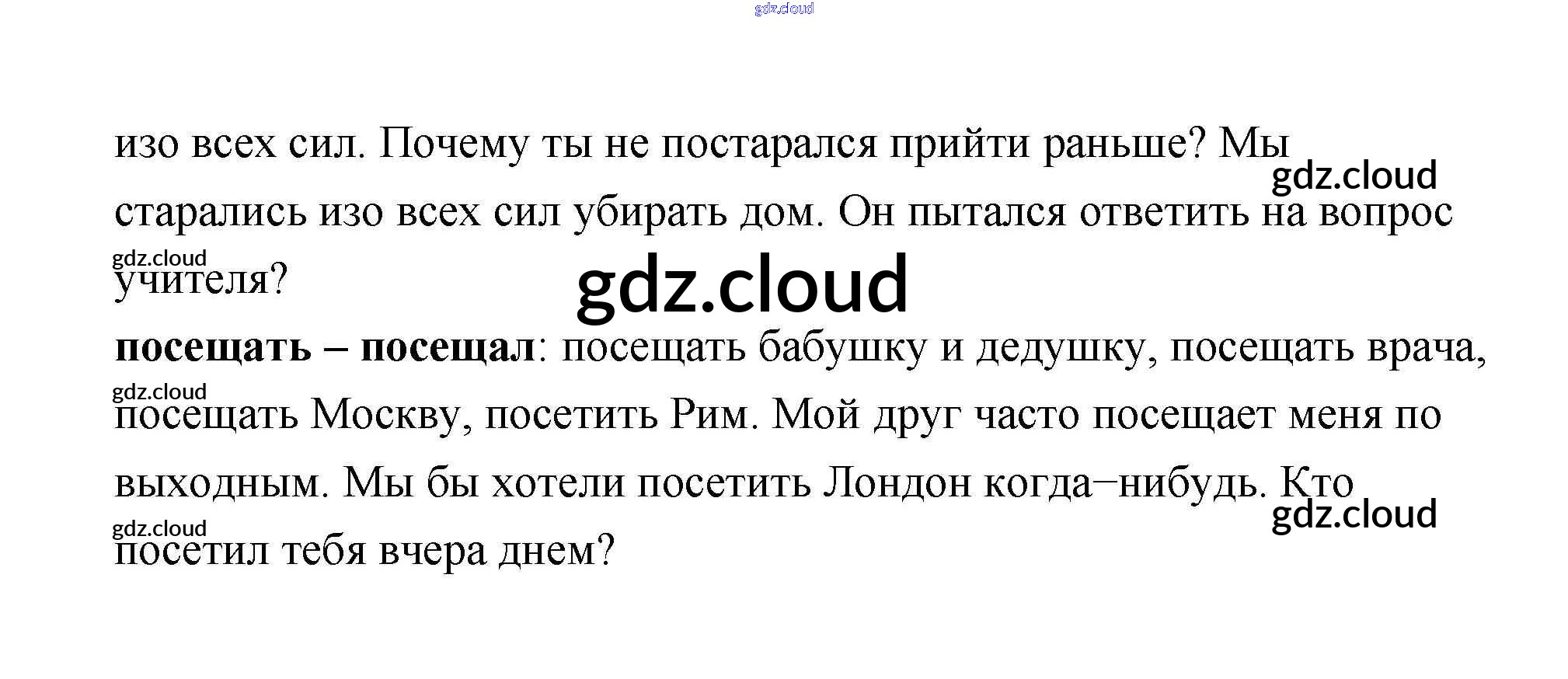 изо всех сил. Почему ты не постарался прийти раньше? Мы старались изо всех сил убирать дом. Он пытался ответить на вопрос учителя?

посещать – посещал: посещать бабушку и дедушку, посещать врача, посещать Москву, посетить Рим. Мой друг часто посещает меня по выходным. Мы бы хотели посетить Лондон когда–нибудь. Кто посетил тебя вчера днем?

gdz.cloud